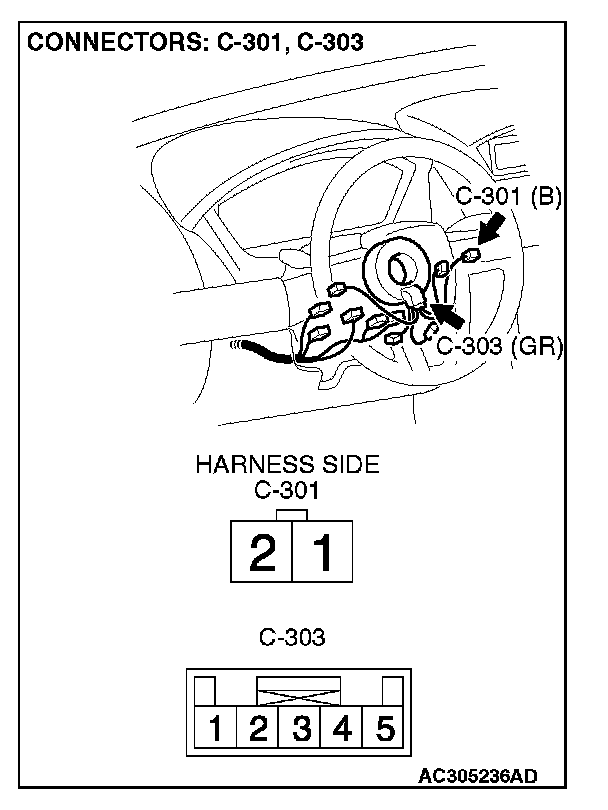 CONNECTORS: C-301, C-303

C-301 (B)

C-303 (GR)

HARNESS SIDE
C-301

2 1

C-303

1 2 3 4 5

AC305236AD